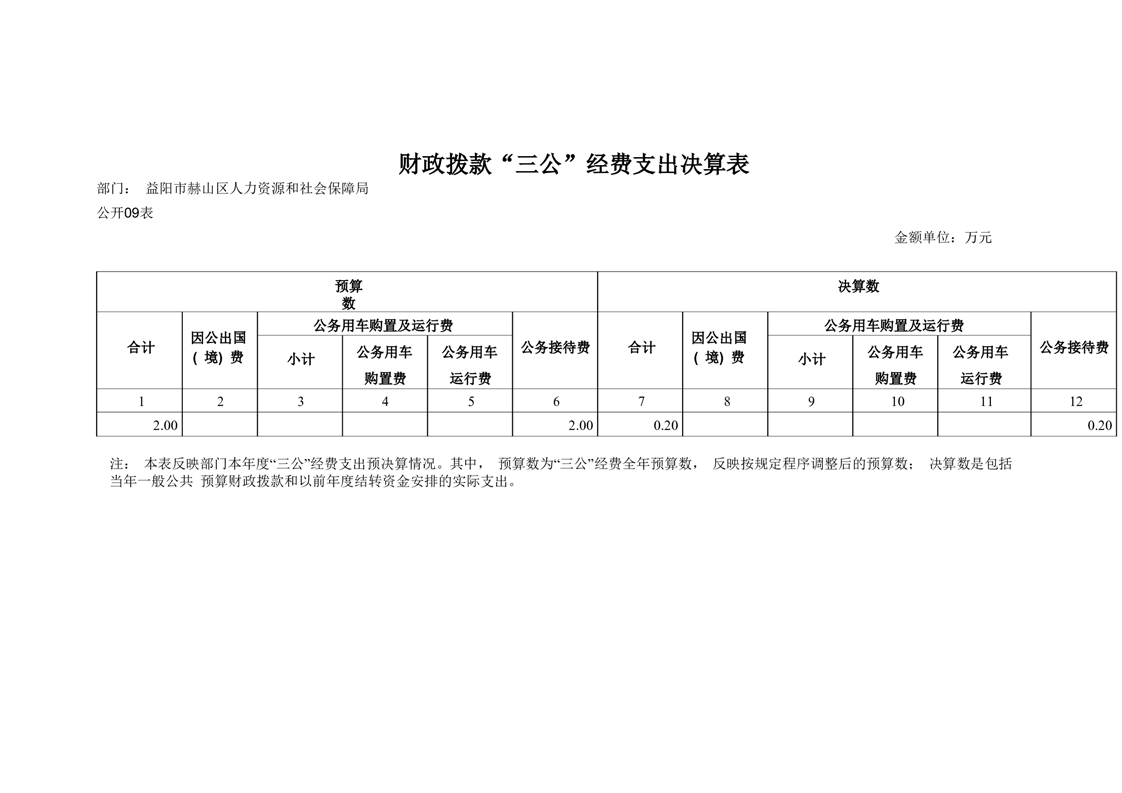 财政拨款“三公”经费支出决算表

部门： 益阳市赫山区人力资源和社会保障局

公开09表

金额单位：万元

| 预算数 | | | | | | 决算数 | | | | | |
|---|---|---|---|---|---|---|---|---|---|---|---|
| 合计 | 因公出国（境）费 | 公务用车购置及运行费 | | | 公务接待费 | 合计 | 因公出国（境）费 | 公务用车购置及运行费 | | | 公务接待费 |
| | | 小计 | 公务用车购置费 | 公务用车运行费 | | | | 小计 | 公务用车购置费 | 公务用车运行费 | |
| 1 | 2 | 3 | 4 | 5 | 6 | 7 | 8 | 9 | 10 | 11 | 12 |
| 2.00 | | | | | 2.00 | 0.20 | | | | | 0.20 |

注： 本表反映部门本年度“三公”经费支出预决算情况。其中， 预算数为“三公”经费全年预算数， 反映按规定程序调整后的预算数； 决算数是包括当年一般公共 预算财政拨款和以前年度结转资金安排的实际支出。